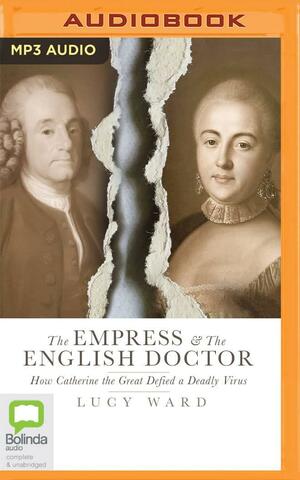 AUDIOBOOK

MP3 AUDIO

The EMPRESS & The ENGLISH DOCTOR

How Catherine the Great Defied a Deadly Virus

LUCY WARD

Bolinda audio
complete & unabridged